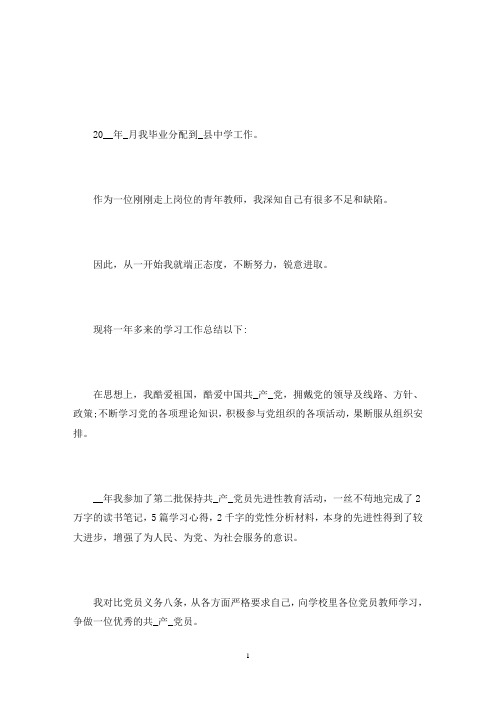 20__年_月我毕业分配到_县中学工作。

作为一位刚刚走上岗位的青年教师，我深知自己有很多不足和缺陷。

因此，从一开始我就端正态度，不断努力，锐意进取。

现将一年多来的学习工作总结以下:

在思想上，我酷爱祖国，酷爱中国共_产_党，拥戴党的领导及线路、方针、政策;不断学习党的各项理论知识，积极参与党组织的各项活动，果断服从组织安排。

__年我参加了第二批保持共_产_党员先进性教育活动，一丝不苟地完成了2万字的读书笔记，5篇学习心得，2千字的党性分析材料，本身的先进性得到了较大进步，增强了为人民、为党、为社会服务的意识。

我对比党员义务八条，从各方面严格要求自己，向学校里各位党员教师学习，争做一位优秀的共_产_党员。

1